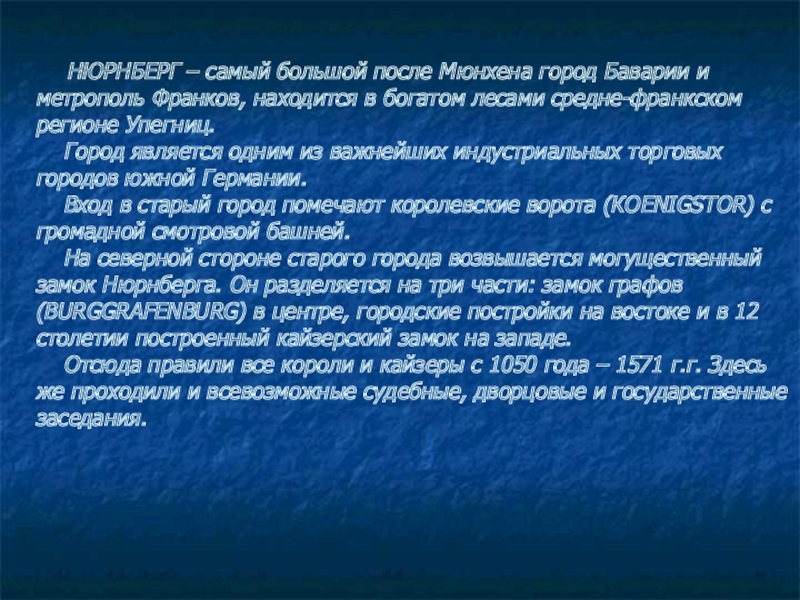 НЮРНБЕРГ – самый большой после Мюнхена город Баварии и метрополь Франков, находится в богатом лесами средне-франкском регионе Упегниц.

Город является одним из важнейших индустриальных торговых городов южной Германии.

Вход в старый город помечают королевские ворота (KOENIGSTOR) с громадной смотровой башней.

На северной стороне старого города возвышается могущественный замок Нюрнберга. Он разделяется на три части: замок графов (BURGGRAFENBURG) в центре, городские постройки на востоке и в 12 столетии построенный кайзерский замок на западе.

Отсюда правили все короли и кайзеры с 1050 года – 1571 г.г. Здесь же проходили и всевозможные судебные, дворцовые и государственные заседания.